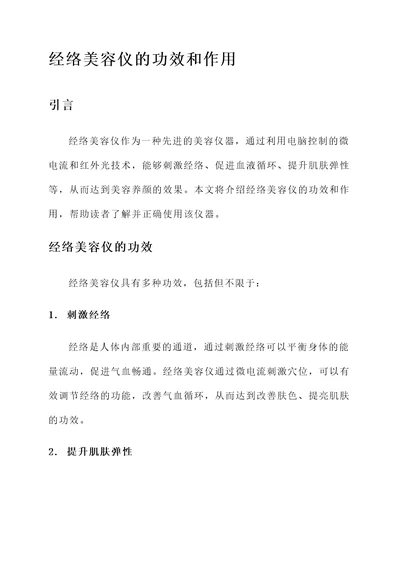 经络美容仪的功效和作用

引言

经络美容仪作为一种先进的美容仪器，通过利用电脑控制的微电流和红外光技术，能够刺激经络、促进血液循环、提升肌肤弹性等，从而达到美容养颜的效果。本文将介绍经络美容仪的功效和作用，帮助读者了解并正确使用该仪器。

经络美容仪的功效

经络美容仪具有多种功效，包括但不限于：

1. 刺激经络

经络是人体内部重要的通道，通过刺激经络可以平衡身体的能量流动，促进气血畅通。经络美容仪通过微电流刺激穴位，可以有效调节经络的功能，改善气血循环，从而达到改善肤色、提亮肌肤的功效。

2. 提升肌肤弹性